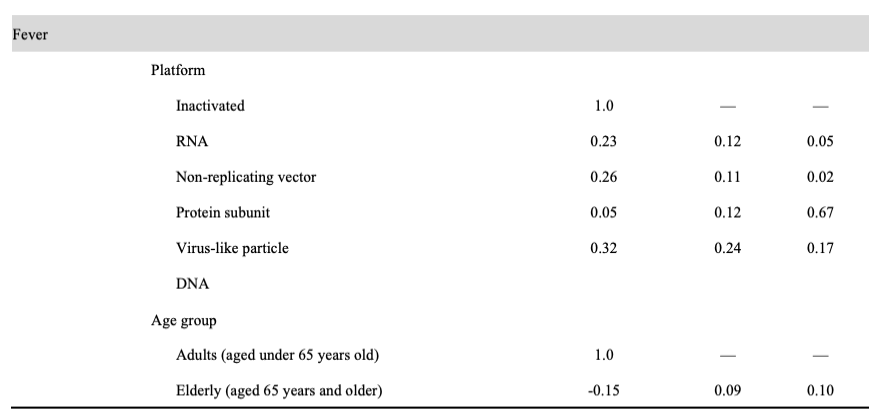 | Fever | | | |
|---|---|---|---|
| Platform | | | |
| Inactivated | 1.0 | — | — |
| RNA | 0.23 | 0.12 | 0.05 |
| Non-replicating vector | 0.26 | 0.11 | 0.02 |
| Protein subunit | 0.05 | 0.12 | 0.67 |
| Virus-like particle | 0.32 | 0.24 | 0.17 |
| DNA | | | |
| Age group | | | |
| Adults (aged under 65 years old) | 1.0 | — | — |
| Elderly (aged 65 years and older) | -0.15 | 0.09 | 0.10 |